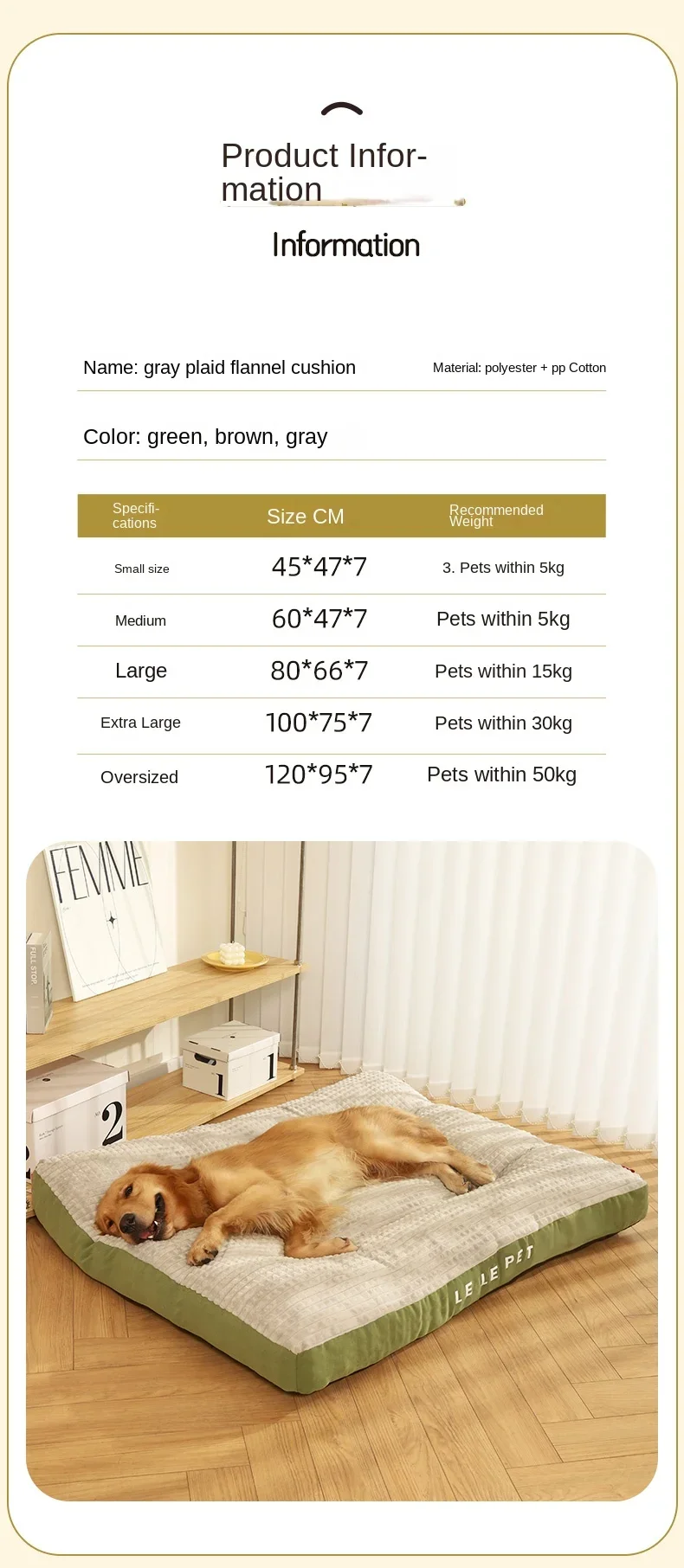 Product Information

Information

Name: gray plaid flannel cushion

Material: polyester + pp Cotton

Color: green, brown, gray

| Specifications | Size CM | Recommended Weight |
|---|---|---|
| Small size | 45*47*7 | 3. Pets within 5kg |
| Medium | 60*47*7 | Pets within 5kg |
| Large | 80*66*7 | Pets within 15kg |
| Extra Large | 100*75*7 | Pets within 30kg |
| Oversized | 120*95*7 | Pets within 50kg |

FEMME

FULL STOP

1

2

LE LE PET